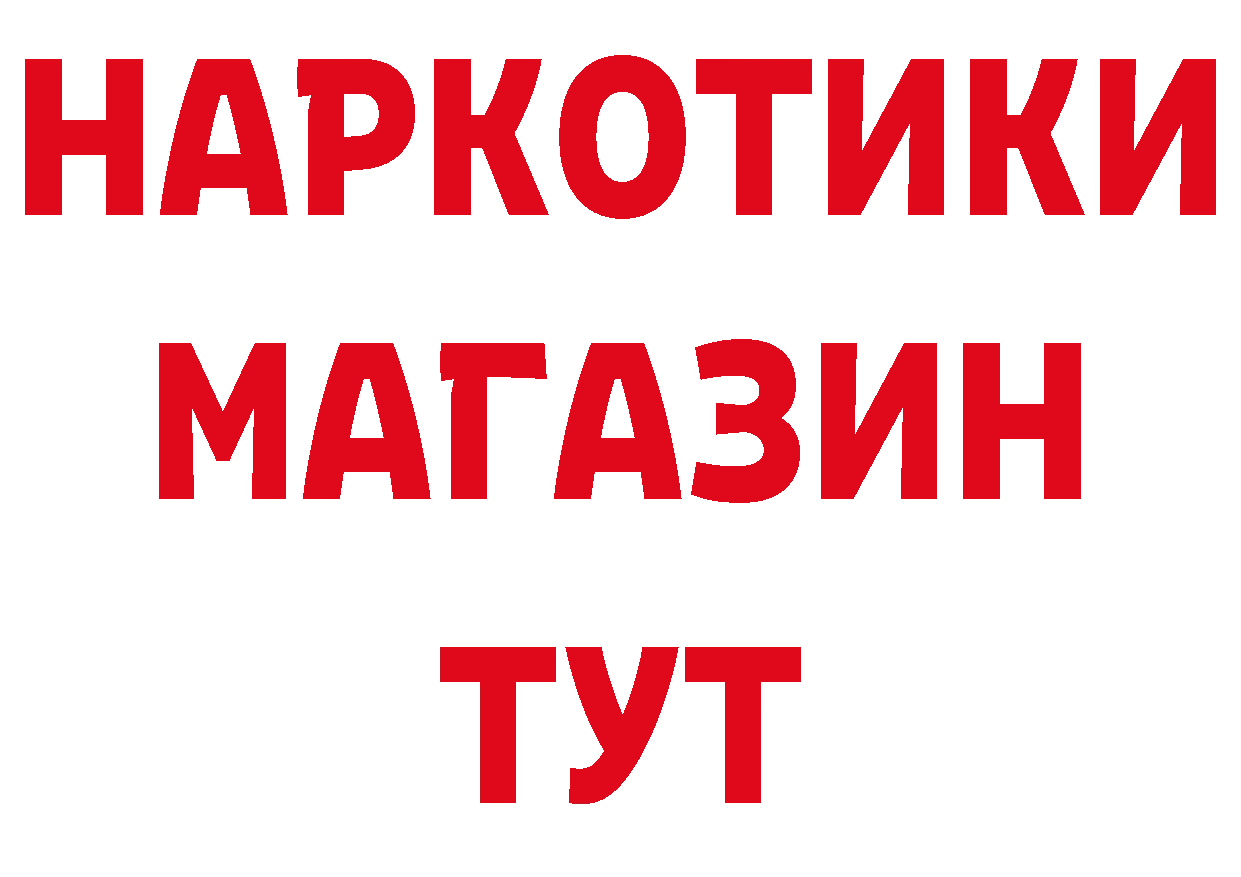 НАРКОТИКИ
МАГАЗИН
ТУТ